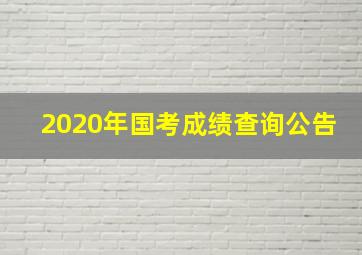 2020年国考成绩查询公告